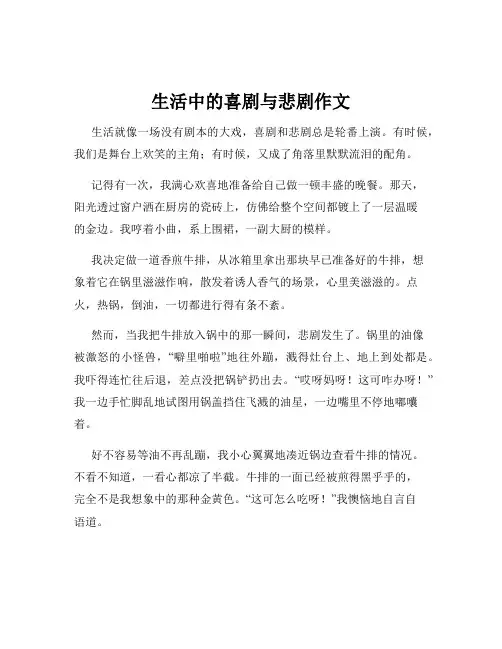 生活中的喜剧与悲剧作文

生活就像一场没有剧本的大戏，喜剧和悲剧总是轮番上演。有时候，我们是舞台上欢笑的主角；有时候，又成了角落里默默流泪的配角。

记得有一次，我满心欢喜地准备给自己做一顿丰盛的晚餐。那天，阳光透过窗户洒在厨房的瓷砖上，仿佛给整个空间都镀上了一层温暖的金边。我哼着小曲，系上围裙，一副大厨的模样。

我决定做一道香煎牛排，从冰箱里拿出那块早已准备好的牛排，想象着它在锅里滋滋作响，散发着诱人香气的场景，心里美滋滋的。点火，热锅，倒油，一切都进行得有条不紊。

然而，当我把牛排放入锅中的那一瞬间，悲剧发生了。锅里的油像被激怒的小怪兽，“噼里啪啦”地往外蹦，溅得灶台上、地上到处都是。我吓得连忙往后退，差点没把锅铲扔出去。“哎呀妈呀！这可咋办呀！”我一边手忙脚乱地试图用锅盖挡住飞溅的油星，一边嘴里不停地嘟囔着。

好不容易等油不再乱蹦，我小心翼翼地凑近锅边查看牛排的情况。不看不知道，一看心都凉了半截。牛排的一面已经被煎得黑乎乎的，完全不是我想象中的那种金黄色。“这可怎么吃呀！”我懊恼地自言自语道。